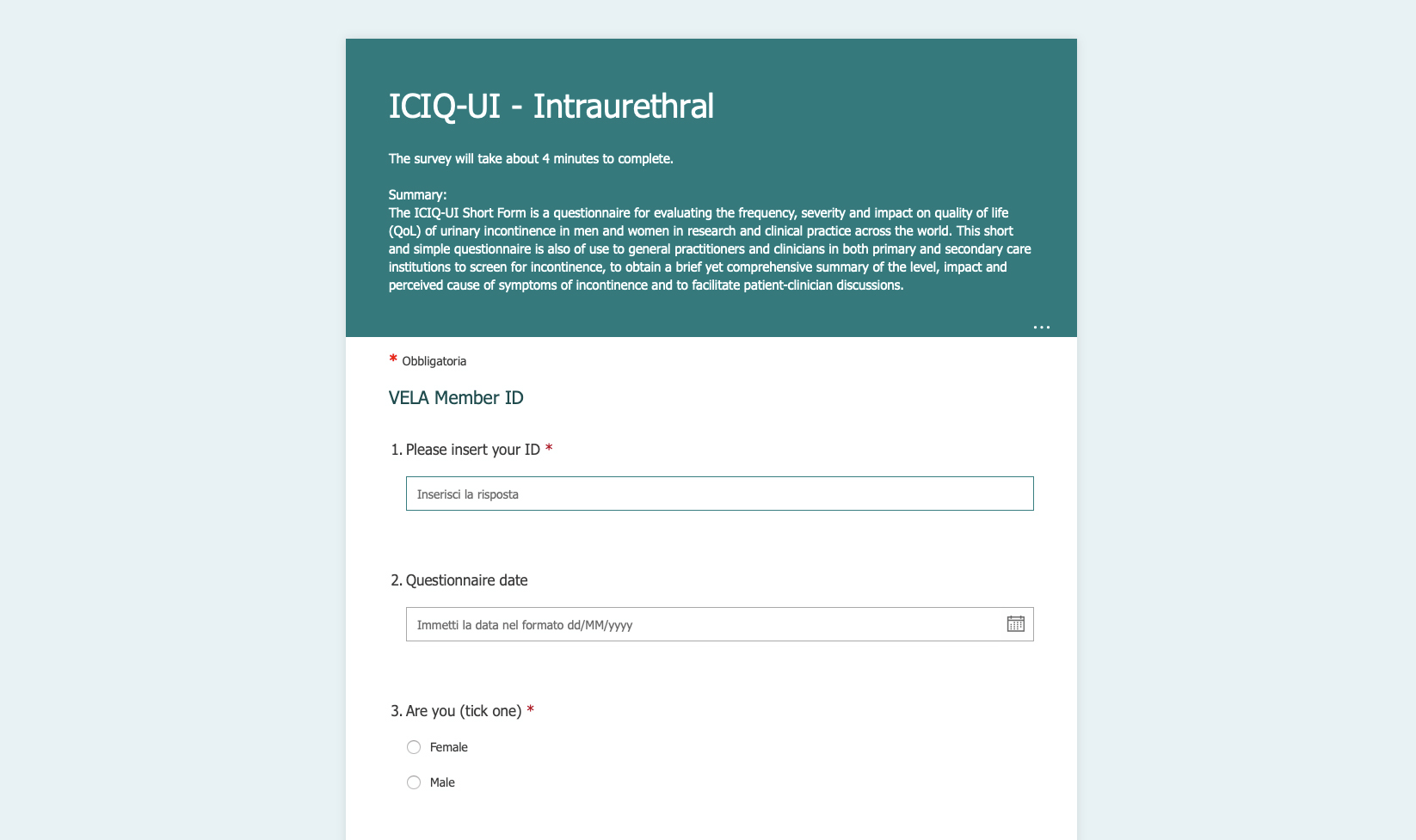 ICIQ-UI - Intraurethral

The survey will take about 4 minutes to complete.

Summary:
The ICIQ-UI Short Form is a questionnaire for evaluating the frequency, severity and impact on quality of life (QoL) of urinary incontinence in men and women in research and clinical practice across the world. This short and simple questionnaire is also of use to general practitioners and clinicians in both primary and secondary care institutions to screen for incontinence, to obtain a brief yet comprehensive summary of the level, impact and perceived cause of symptoms of incontinence and to facilitate patient-clinician discussions.

...

* Obbligatoria

VELA Member ID

1. Please insert your ID *

Inserisci la risposta

2. Questionnaire date

Immetti la data nel formato dd/MM/yyyy

3. Are you (tick one) *

Female

Male